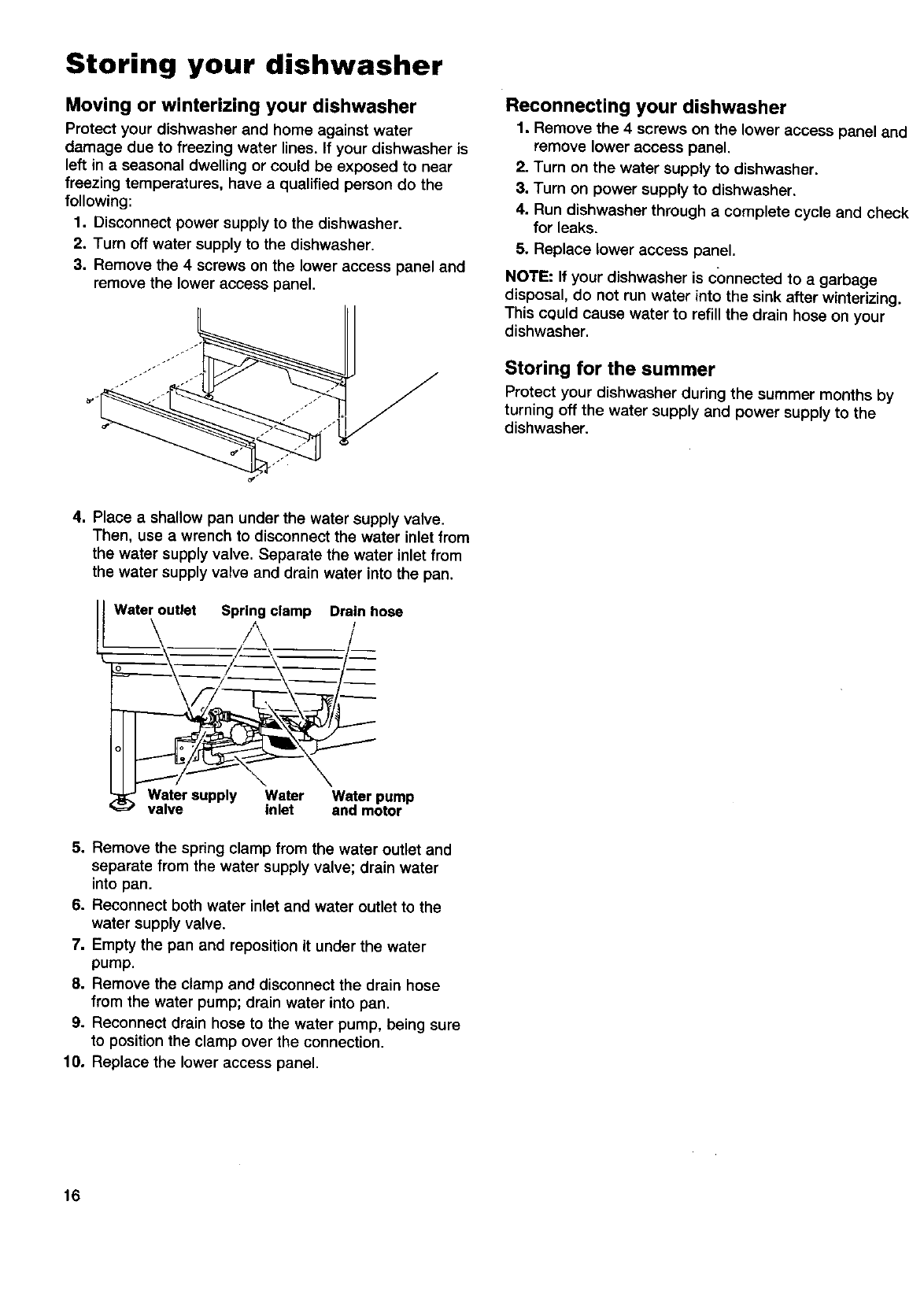 Storing your dishwasher

Moving or winterizing your dishwasher

Protect your dishwasher and home against water damage due to freezing water lines. If your dishwasher is left in a seasonal dwelling or could be exposed to near freezing temperatures, have a qualified person do the following:

1. Disconnect power supply to the dishwasher.
2. Turn off water supply to the dishwasher.
3. Remove the 4 screws on the lower access panel and remove the lower access panel.

4. Place a shallow pan under the water supply valve. Then, use a wrench to disconnect the water inlet from the water supply valve. Separate the water inlet from the water supply valve and drain water into the pan.

Water outlet Spring clamp Drain hose

Water supply valve Water inlet Water pump and motor

5. Remove the spring clamp from the water outlet and separate from the water supply valve; drain water into pan.
6. Reconnect both water inlet and water outlet to the water supply valve.
7. Empty the pan and reposition it under the water pump.
8. Remove the clamp and disconnect the drain hose from the water pump; drain water into pan.
9. Reconnect drain hose to the water pump, being sure to position the clamp over the connection.
10. Replace the lower access panel.

Reconnecting your dishwasher

1. Remove the 4 screws on the lower access panel and remove lower access panel.
2. Turn on the water supply to dishwasher.
3. Turn on power supply to dishwasher.
4. Run dishwasher through a complete cycle and check for leaks.
5. Replace lower access panel.

NOTE: If your dishwasher is connected to a garbage disposal, do not run water into the sink after winterizing. This could cause water to refill the drain hose on your dishwasher.

Storing for the summer

Protect your dishwasher during the summer months by turning off the water supply and power supply to the dishwasher.

16